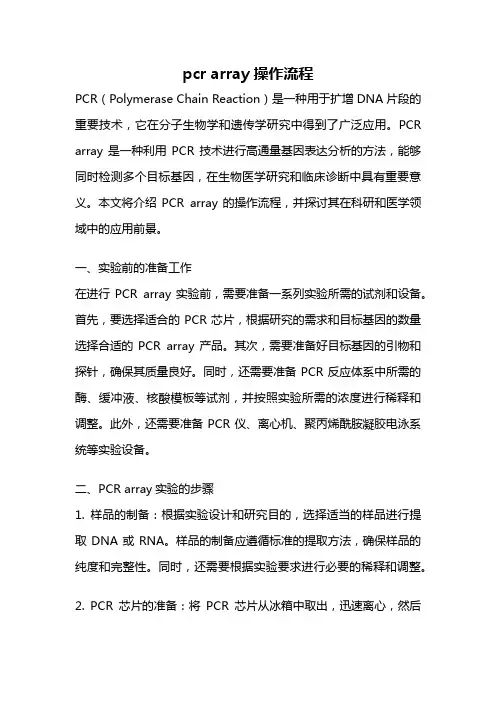 pcr array 操作流程

PCR（Polymerase Chain Reaction）是一种用于扩增 DNA 片段的重要技术，它在分子生物学和遗传学研究中得到了广泛应用。PCR array 是一种利用 PCR 技术进行高通量基因表达分析的方法，能够同时检测多个目标基因，在生物医学研究和临床诊断中具有重要意义。本文将介绍 PCR array 的操作流程，并探讨其在科研和医学领域中的应用前景。

一、实验前的准备工作

在进行 PCR array 实验前，需要准备一系列实验所需的试剂和设备。首先，要选择适合的 PCR 芯片，根据研究的需求和目标基因的数量选择合适的 PCR array 产品。其次，需要准备好目标基因的引物和探针，确保其质量良好。同时，还需要准备 PCR 反应体系中所需的酶、缓冲液、核酸模板等试剂，并按照实验所需的浓度进行稀释和调整。此外，还需要准备 PCR 仪、离心机、聚丙烯酰胺凝胶电泳系统等实验设备。

二、PCR array 实验的步骤

1. 样品的制备：根据实验设计和研究目的，选择适当的样品进行提取 DNA 或 RNA。样品的制备应遵循标准的提取方法，确保样品的纯度和完整性。同时，还需要根据实验要求进行必要的稀释和调整。

2. PCR 芯片的准备：将 PCR 芯片从冰箱中取出，迅速离心，然后